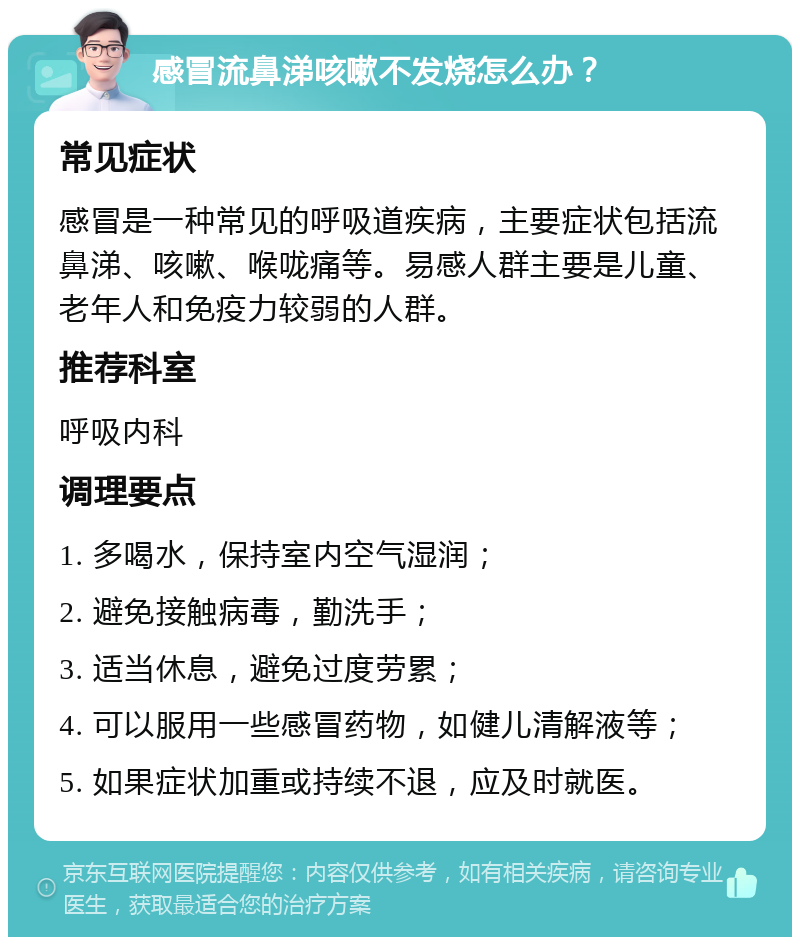 感冒流鼻涕咳嗽不发烧怎么办？

常见症状

感冒是一种常见的呼吸道疾病，主要症状包括流鼻涕、咳嗽、喉咙痛等。易感人群主要是儿童、老年人和免疫力较弱的人群。

推荐科室

呼吸内科

调理要点

1. 多喝水，保持室内空气湿润；

2. 避免接触病毒，勤洗手；

3. 适当休息，避免过度劳累；

4. 可以服用一些感冒药物，如健儿清解液等；

5. 如果症状加重或持续不退，应及时就医。

京东互联网医院提醒您：内容仅供参考，如有相关疾病，请咨询专业医生，获取最适合您的治疗方案